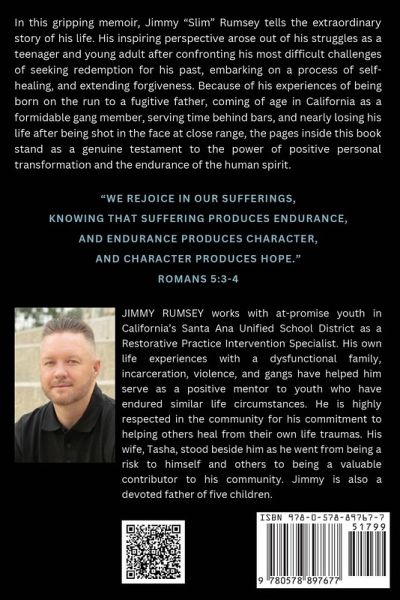 In this gripping memoir, Jimmy "Slim" Rumsey tells the extraordinary story of his life. His inspiring perspective arose out of his struggles as a teenager and young adult after confronting his most difficult challenges of seeking redemption for his past, embarking on a process of self-healing, and extending forgiveness. Because of his experiences of being born on the run to a fugitive father, coming of age in California as a formidable gang member, serving time behind bars, and nearly losing his life after being shot in the face at close range, the pages inside this book stand as a genuine testament to the power of positive personal transformation and the endurance of the human spirit.

"WE REJOICE IN OUR SUFFERINGS,
KNOWING THAT SUFFERING PRODUCES ENDURANCE,
AND ENDURANCE PRODUCES CHARACTER,
AND CHARACTER PRODUCES HOPE."
ROMANS 5:3-4

JIMMY RUMSEY works with at-promise youth in California's Santa Ana Unified School District as a Restorative Practice Intervention Specialist. His own life experiences with a dysfunctional family, incarceration, violence, and gangs have helped him serve as a positive mentor to youth who have endured similar life circumstances. He is highly respected in the community for his commitment to helping others heal from their own life traumas. His wife, Tasha, stood beside him as he went from being a risk to himself and others to being a valuable contributor to his community. Jimmy is also a devoted father of five children.

ISBN 978-0-578-89767-7
51799
9 780578 897677